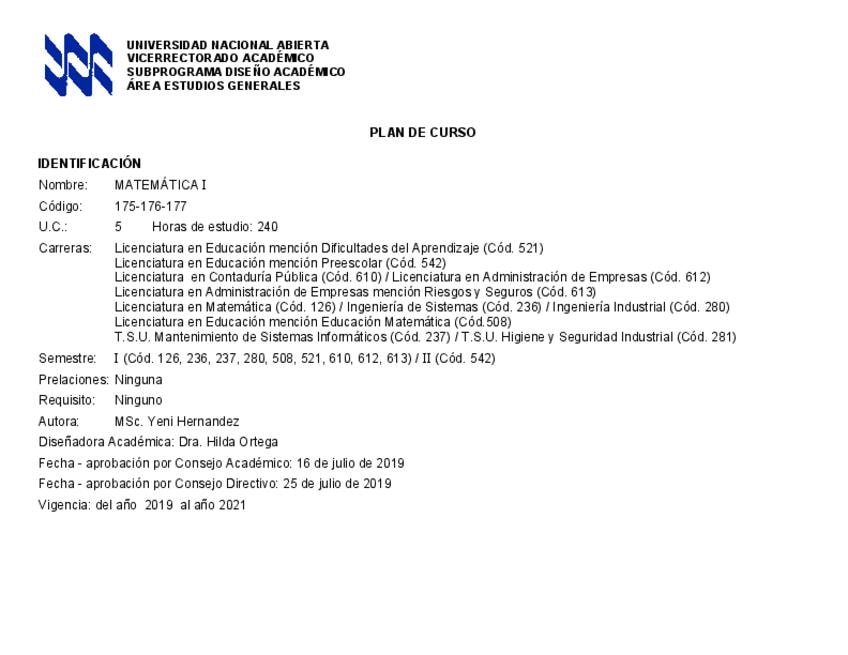 UNIVERSIDAD NACIONAL ABIERTA
VICERRECTORADO ACADÉMICO
SUBPROGRAMA DISEÑO ACADÉMICO
ÁREA ESTUDIOS GENERALES

PLAN DE CURSO

IDENTIFICACIÓN

Nombre: MATEMÁTICA I

Código: 175-176-177

U.C.: 5 Horas de estudio: 240

Carreras: Licenciatura en Educación mención Dificultades del Aprendizaje (Cód. 521)
Licenciatura en Educación mención Preescolar (Cód. 542)
Licenciatura en Contaduría Pública (Cód. 610) / Licenciatura en Administración de Empresas (Cód. 612)
Licenciatura en Administración de Empresas mención Riesgos y Seguros (Cód. 613)
Licenciatura en Matemática (Cód. 126) / Ingeniería de Sistemas (Cód. 236) / Ingeniería Industrial (Cód. 280)
Licenciatura en Educación mención Educación Matemática (Cód.508)
T.S.U. Mantenimiento de Sistemas Informáticos (Cód. 237) / T.S.U. Higiene y Seguridad Industrial (Cód. 281)

Semestre: I (Cód. 126, 236, 237, 280, 508, 521, 610, 612, 613) / II (Cód. 542)

Prelaciones: Ninguna

Requisito: Ninguno

Autora: MSc. Yeni Hernandez

Diseñadora Académica: Dra. Hilda Ortega

Fecha - aprobación por Consejo Académico: 16 de julio de 2019

Fecha - aprobación por Consejo Directivo: 25 de julio de 2019

Vigencia: del año 2019 al año 2021